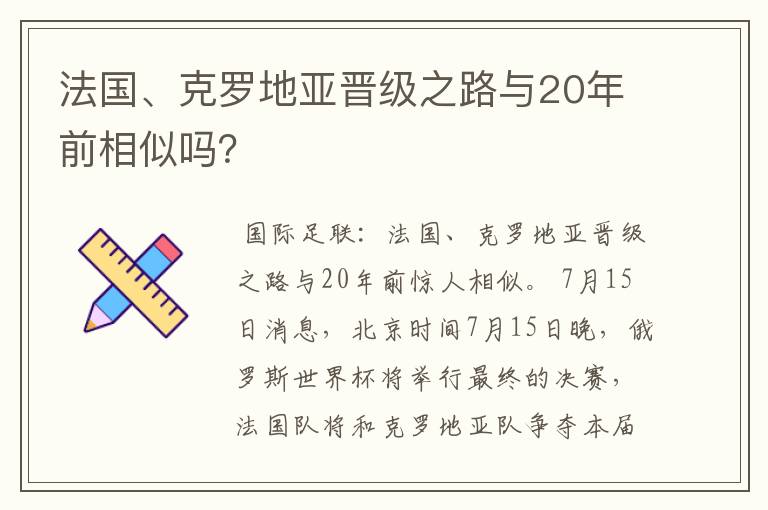 法国、克罗地亚晋级之路与20年前相似吗?

国际足联：法国、克罗地亚晋级之路与20年前惊人相似。7月15日消息，北京时间7月15日晚，俄罗斯世界杯将举行最终的决赛，法国队将和克罗地亚队争夺本届